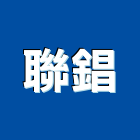 聯錩